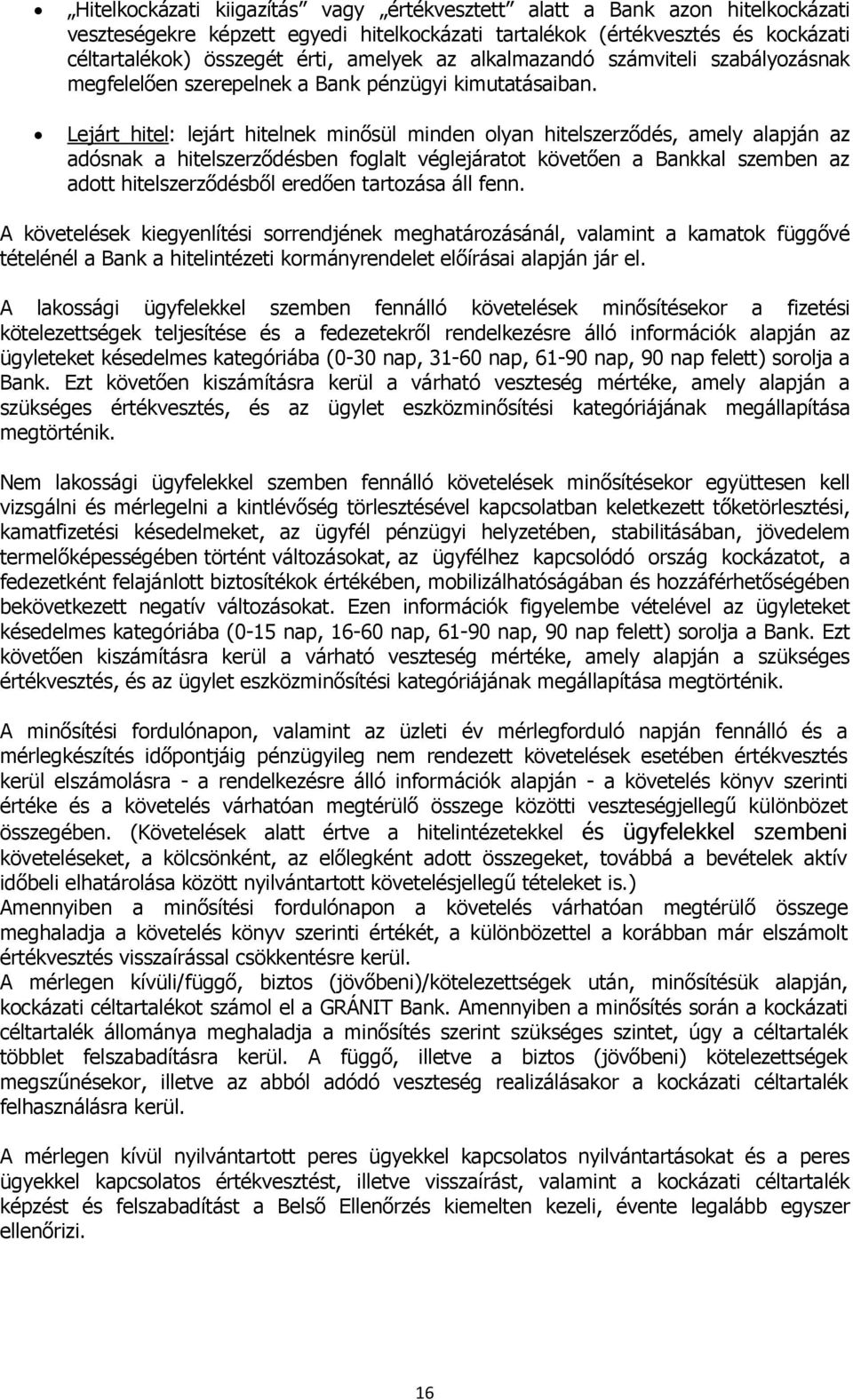 • „Hitelkockázati kiigazítás” vagy „értékvesztett” alatt a Bank azon hitelkockázati veszteségekre képzett egyedi hitelkockázati tartalékok (értékvesztés és kockázati céltartalékok) összegét érti, amelyek az alkalmazandó számviteli szabályozásnak megfelelően szerepelnek a Bank pénzügyi kimutatásaiban.

• Lejárt hitel: lejárt hitelnek minősül minden olyan hitelszerződés, amely alapján az adósnak a hitelszerződésben foglalt véglejáratot követően a Bankkal szemben az adott hitelszerződésből eredően tartozása áll fenn.

A követelések kiegyenlítési sorrendjének meghatározásánál, valamint a kamatok függővé tételénél a Bank a hitelintézeti kormányrendelet előírásai alapján jár el.

A lakossági ügyfelekkel szemben fennálló követelések minősítésekor a fizetési kötelezettségek teljesítése és a fedezetekről rendelkezésre álló információk alapján az ügyleteket késedelmes kategóriába (0-30 nap, 31-60 nap, 61-90 nap, 90 nap felett) sorolja a Bank. Ezt követően kiszámításra kerül a várható veszteség mértéke, amely alapján a szükséges értékvesztés, és az ügylet eszközminősítési kategóriájának megállapítása megtörténik.

Nem lakossági ügyfelekkel szemben fennálló követelések minősítésekor együttesen kell vizsgálni és mérlegelni a kintlévőség törlesztésével kapcsolatban keletkezett tőketörlesztési, kamatfizetési késedelmeket, az ügyfél pénzügyi helyzetében, stabilitásában, jövedelem termelőképességében történt változásokat, az ügyfélhez kapcsolódó ország kockázatot, a fedezetként felajánlott biztosítékok értékében, mobilizálhatóságában és hozzáférhetőségében bekövetkezett negatív változásokat. Ezen információk figyelembe vételével az ügyleteket késedelmes kategóriába (0-15 nap, 16-60 nap, 61-90 nap, 90 nap felett) sorolja a Bank. Ezt követően kiszámításra kerül a várható veszteség mértéke, amely alapján a szükséges értékvesztés, és az ügylet eszközminősítési kategóriájának megállapítása megtörténik.

A minősítési fordulónapon, valamint az üzleti év mérlegforduló napján fennálló és a mérlegkészítés időpontjáig pénzügyileg nem rendezett követelések esetében értékvesztés kerül elszámolásra - a rendelkezésre álló információk alapján - a követelés könyv szerinti értéke és a követelés várhatóan megtérülő összege közötti veszteségjellegű különbözet összegében. (Követelések alatt értve a hitelintézetekkel és ügyfelekkel szembeni követeléseket, a kölcsönként, az előlegként adott összegeket, továbbá a bevételek aktív időbeli elhatárolása között nyilvántartott követelésjellegű tételeket is.)
Amennyiben a minősítési fordulónapon a követelés várhatóan megtérülő összege meghaladja a követelés könyv szerinti értékét, a különbözettel a korábban már elszámolt értékvesztés visszaírással csökkentésre kerül.
A mérlegen kívüli/függő, biztos (jövőbeni)/kötelezettségek után, minősítésük alapján, kockázati céltartalékot számol el a GRÁNIT Bank. Amennyiben a minősítés során a kockázati céltartalék állománya meghaladja a minősítés szerint szükséges szintet, úgy a céltartalék többlet felszabadításra kerül. A függő, illetve a biztos (jövőbeni) kötelezettségek megszűnésekor, illetve az abból adódó veszteség realizálásakor a kockázati céltartalék felhasználásra kerül.

A mérlegen kívül nyilvántartott peres ügyekkel kapcsolatos nyilvántartásokat és a peres ügyekkel kapcsolatos értékvesztést, illetve visszaírást, valamint a kockázati céltartalék képzést és felszabadítást a Belső Ellenőrzés kiemelten kezeli, évente legalább egyszer ellenőrizi.

16